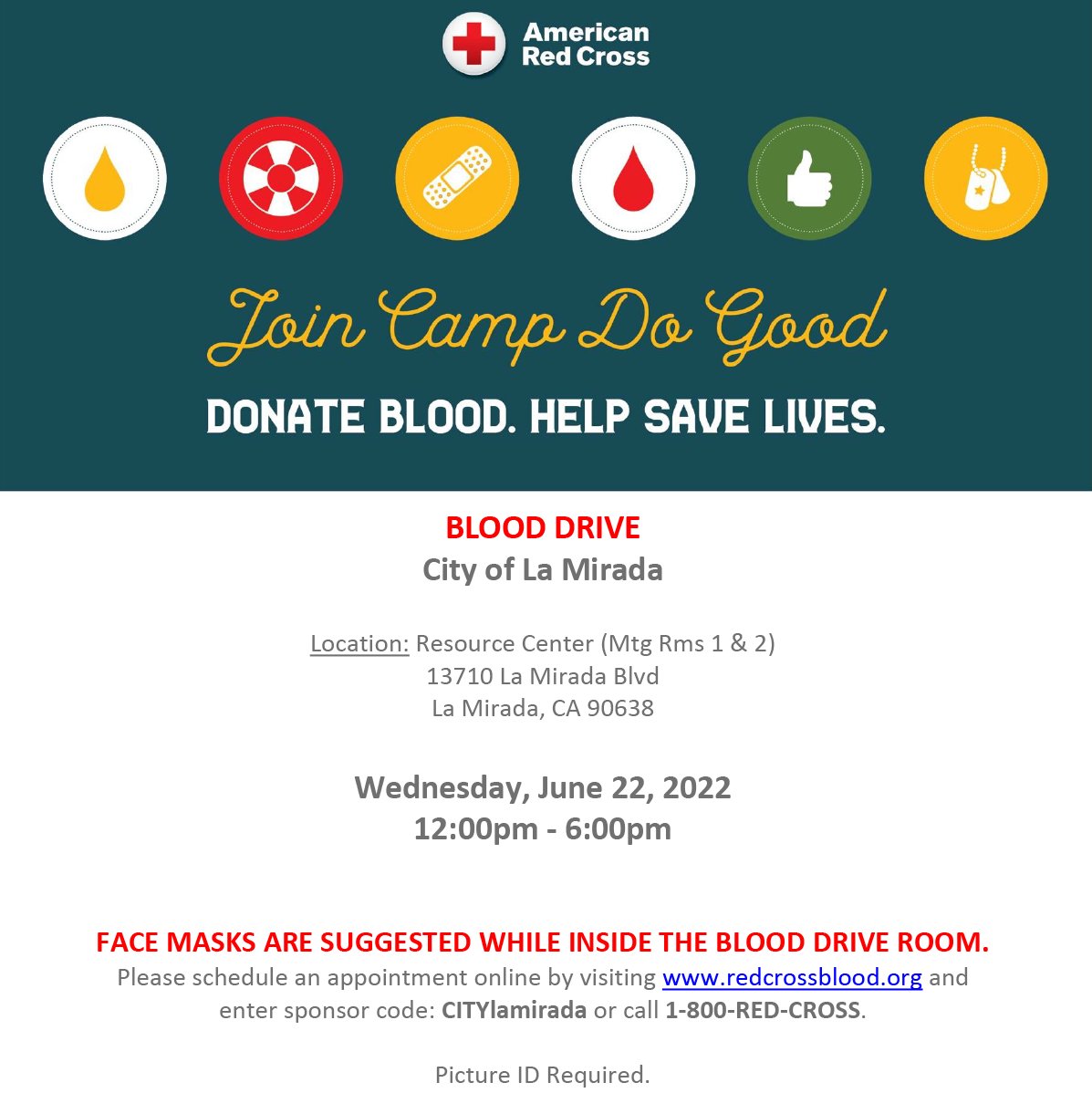 American Red Cross

Join Camp Do Good

DONATE BLOOD. HELP SAVE LIVES.

BLOOD DRIVE
City of La Mirada

Location: Resource Center (Mtg Rms 1 & 2)
13710 La Mirada Blvd
La Mirada, CA 90638

Wednesday, June 22, 2022
12:00pm - 6:00pm

FACE MASKS ARE SUGGESTED WHILE INSIDE THE BLOOD DRIVE ROOM.
Please schedule an appointment online by visiting www.redcrossblood.org and enter sponsor code: CITYlamirada or call 1-800-RED-CROSS.

Picture ID Required.